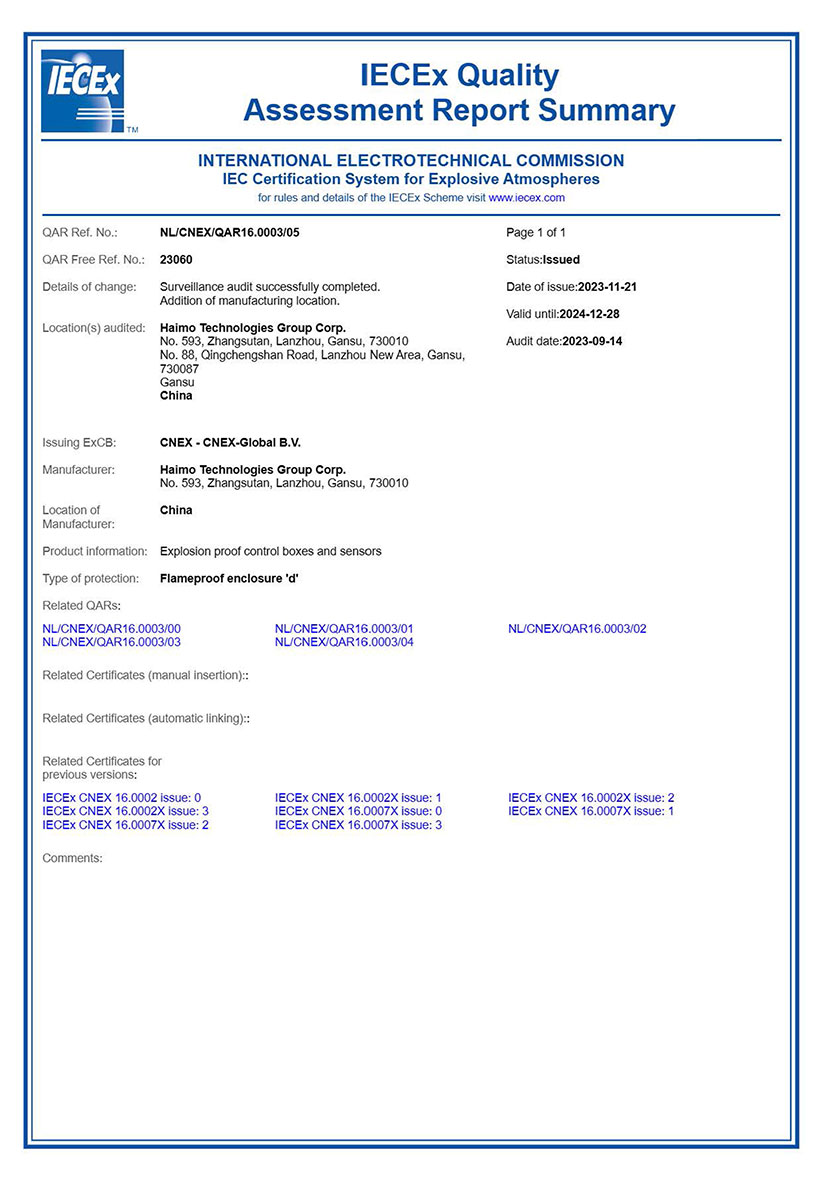 IECEx TM

IECEx Quality Assessment Report Summary

INTERNATIONAL ELECTROTECHNICAL COMMISSION
IEC Certification System for Explosive Atmospheres
for rules and details of the IECEx Scheme visit www.iecex.com

QAR Ref. No.: NL/CNEX/QAR16.0003/05

QAR Free Ref. No.: 23060

Details of change: Surveillance audit successfully completed. Addition of manufacturing location.

Location(s) audited: Haimo Technologies Group Corp.
No. 593, Zhangsutan, Lanzhou, Gansu, 730010
No. 88, Qingchengshan Road, Lanzhou New Area, Gansu, 730087
Gansu
China

Page 1 of 1

Status:Issued

Date of issue:2023-11-21

Valid until:2024-12-28

Audit date:2023-09-14

Issuing ExCB: CNEX - CNEX-Global B.V.

Manufacturer: Haimo Technologies Group Corp.
No. 593, Zhangsutan, Lanzhou, Gansu, 730010

Location of Manufacturer: China

Product information: Explosion proof control boxes and sensors

Type of protection: Flameproof enclosure 'd'

Related QARs:

NL/CNEX/QAR16.0003/00
NL/CNEX/QAR16.0003/03
NL/CNEX/QAR16.0003/01
NL/CNEX/QAR16.0003/04
NL/CNEX/QAR16.0003/02

Related Certificates (manual insertion)::

Related Certificates (automatic linking)::

Related Certificates for previous versions:

IECEx CNEX 16.0002 issue: 0
IECEx CNEX 16.0002X issue: 3
IECEx CNEX 16.0007X issue: 2
IECEx CNEX 16.0002X issue: 1
IECEx CNEX 16.0007X issue: 0
IECEx CNEX 16.0007X issue: 3
IECEx CNEX 16.0002X issue: 2
IECEx CNEX 16.0007X issue: 1

Comments: